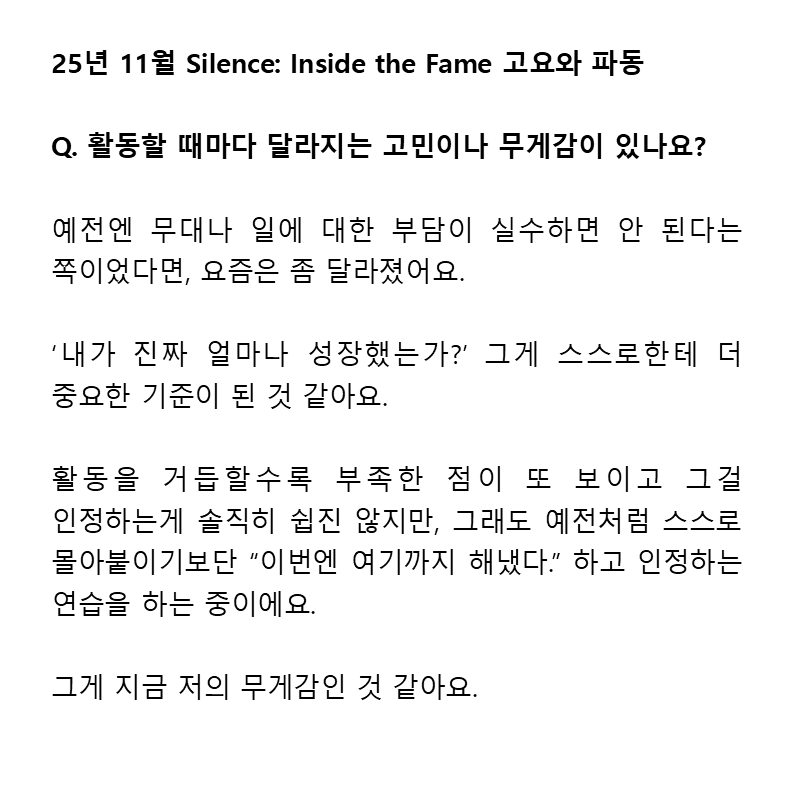 25년 11월 Silence: Inside the Fame 고요와 파동

Q. 활동할 때마다 달라지는 고민이나 무게감이 있나요?

예전엔 무대나 일에 대한 부담이 실수하면 안 된다는 쪽이었다면, 요즘은 좀 달라졌어요.

'내가 진짜 얼마나 성장했는가?' 그게 스스로한테 더 중요한 기준이 된 것 같아요.

활동을 거듭할수록 부족한 점이 또 보이고 그걸 인정하는게 솔직히 쉽진 않지만, 그래도 예전처럼 스스로 몰아붙이기보단 "이번엔 여기까지 해냈다." 하고 인정하는 연습을 하는 중이에요.

그게 지금 저의 무게감인 것 같아요.